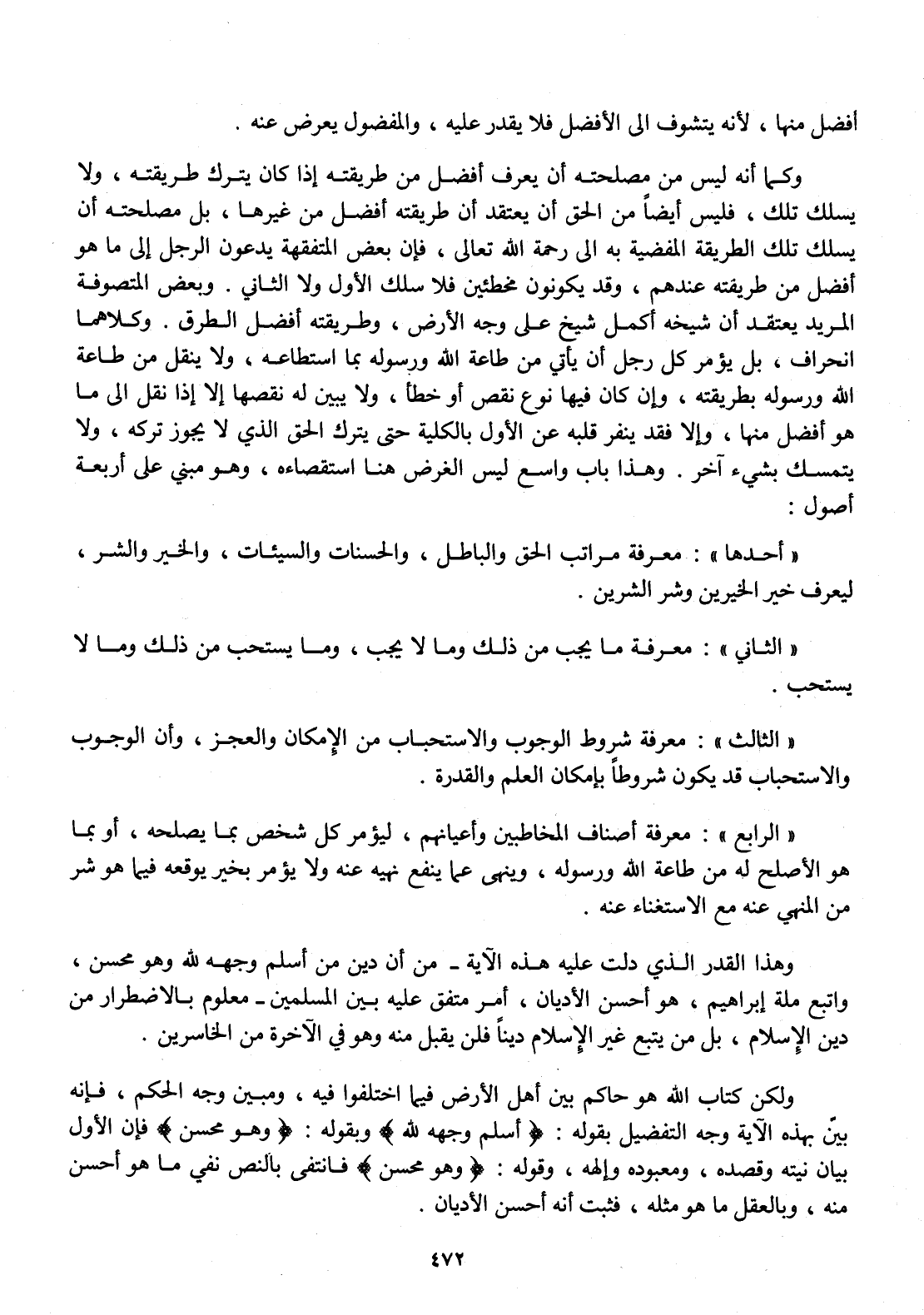 أفضل منها ، لأنه يتشوف الى الأفضل فلا يقدر عليه ، والمفضول يعرض عنه .

وكما أنه ليس من مصلحته أن يعرف أفضل من طريقته إذا كان يترك طريقته ، ولا يسلك تلك ، فليس أيضاً من الحق أن يعتقد أن طريقته أفضل من غيرها ، بل مصلحته أن يسلك تلك الطريقة المفضية به الى رحمة الله تعالى ، فإن بعض المتفقهة يدعون الرجل إلى ما هو أفضل من طريقته عندهم ، وقد يكونون مخطئين فلا سلك الأول ولا الثاني . وبعض المتصوفة المريد يعتقد أن شيخه أكمل شيخ على وجه الأرض ، وطريقته أفضل الطرق . وكلاهما انحراف ، بل يؤمر كل رجل أن يأتي من طاعة الله ورسوله بما استطاعه ، ولا ينقل من طاعة الله ورسوله بطريقته ، وإن كان فيها نوع نقص أو خطأ ، ولا يبين له نقصها إلا إذا نقل الى ما هو أفضل منها ، وإلا فقد ينفر قلبه عن الأول بالكلية حتى يترك الحق الذي لا يجوز تركه ، ولا يتمسك بشيء آخر . وهذا باب واسع ليس الغرض هنا استقصاءه ، وهو مبني على أربعة أصول :

« أحدها » : معرفة مراتب الحق والباطل ، والحسنات والسيئات ، والخير والشر ، ليعرف خير الخيرين وشر الشرين .

« الثاني » : معرفة ما يجب من ذلك وما لا يجب ، وما يستحب من ذلك وما لا يستحب .

« الثالث » : معرفة شروط الوجوب والاستحباب من الإمكان والعجز ، وأن الوجوب والاستحباب قد يكون شروطاً بإمكان العلم والقدرة .

« الرابع » : معرفة أصناف المخاطبين وأعيانهم ، ليؤمر كل شخص بما يصلحه ، أو بما هو الأصلح له من طاعة الله ورسوله ، وينهى عما ينفع نهيه عنه ولا يؤمر بخير يوقعه فيما هو شر من المنهي عنه مع الاستغناء عنه .

وهذا القدر الذي دلت عليه هذه الآية ـ من أن دين من أسلم وجهه لله وهو محسن ، واتبع ملة إبراهيم ، هو أحسن الأديان ، أمر متفق عليه بين المسلمين ـ معلوم بالاضطرار من دين الإسلام ، بل من يتبع غير الإسلام ديناً فلن يقبل منه وهو في الآخرة من الخاسرين .

ولكن كتاب الله هو حاكم بين أهل الأرض فيما اختلفوا فيه ، ومبين وجه الحكم ، فإنه بيّن بهذه الآية وجه التفضيل بقوله : ﴿ أسلم وجهه لله ﴾ وبقوله : ﴿ وهو محسن ﴾ فإن الأول بيان نيته وقصده ، ومعبوده وإلهه ، وقوله : ﴿ وهو محسن ﴾ فانتفى بالنص نفي ما هو أحسن منه ، وبالعقل ما هو مثله ، فثبت أنه أحسن الأديان .

٤٧٢